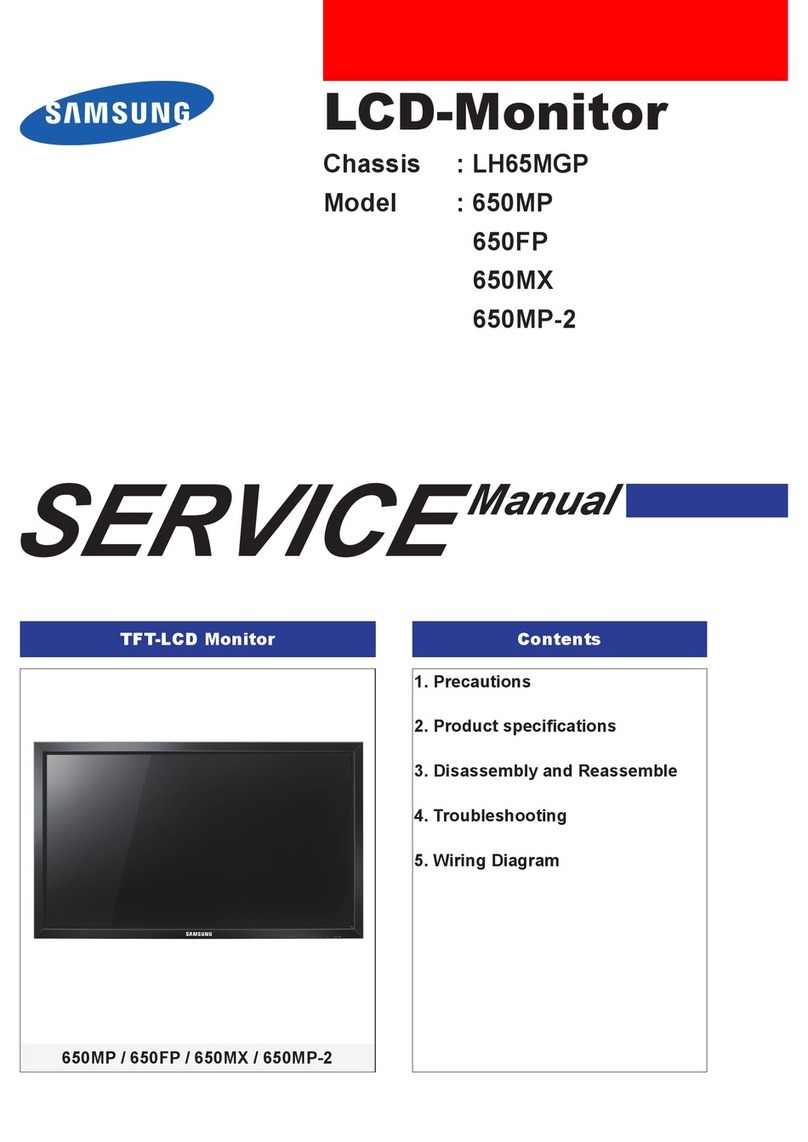 SAMSUNG

LCD-Monitor

Chassis : LH65MGP
Model : 650MP
650FP
650MX
650MP-2

SERVICE Manual

TFT-LCD Monitor

SAMSUNG

650MP / 650FP / 650MX / 650MP-2

Contents

1. Precautions
2. Product specifications
3. Disassembly and Reassemble
4. Troubleshooting
5. Wiring Diagram